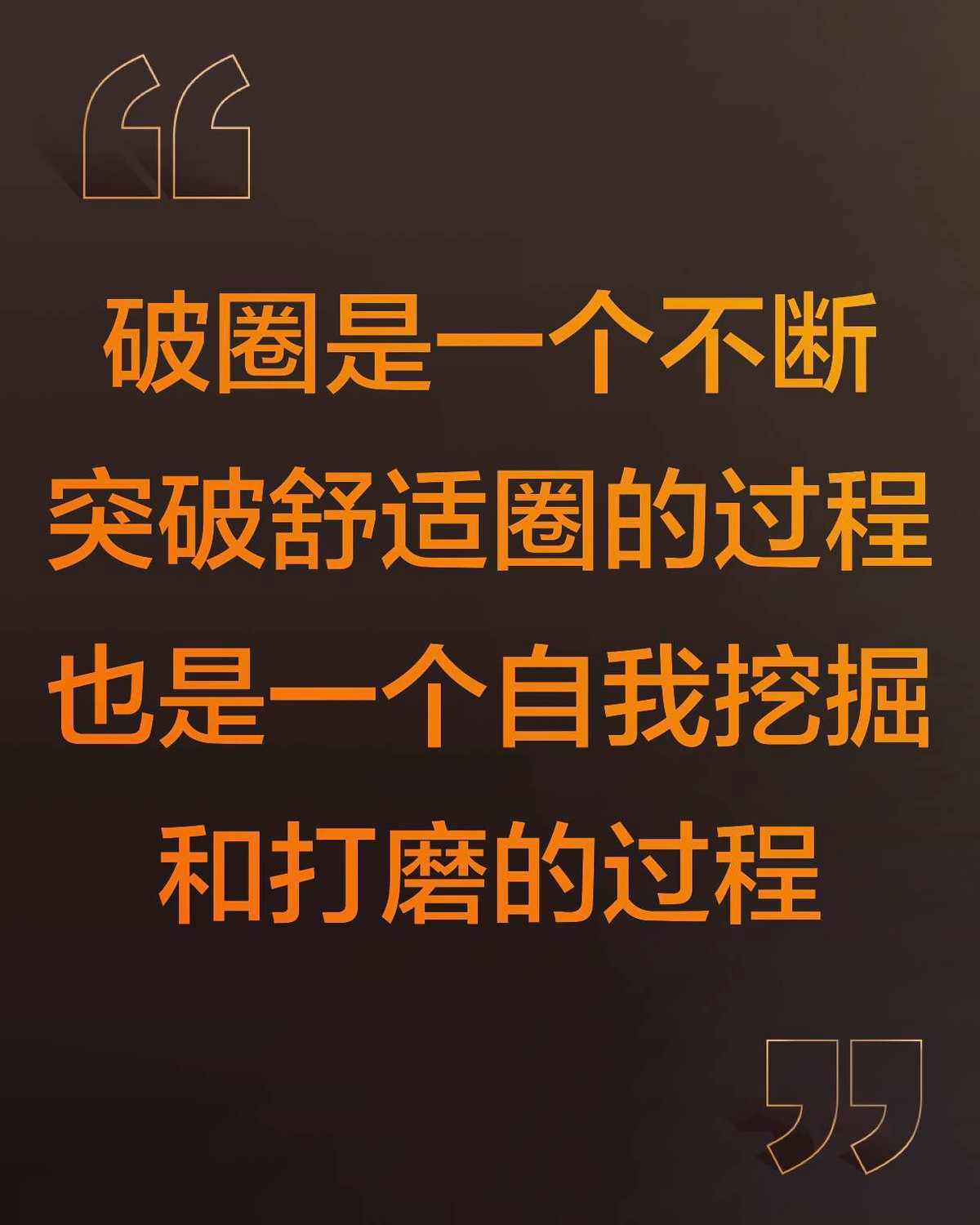 “

破圈是一个不断
突破舒适圈的过程
也是一个自我挖掘
和打磨的过程

”